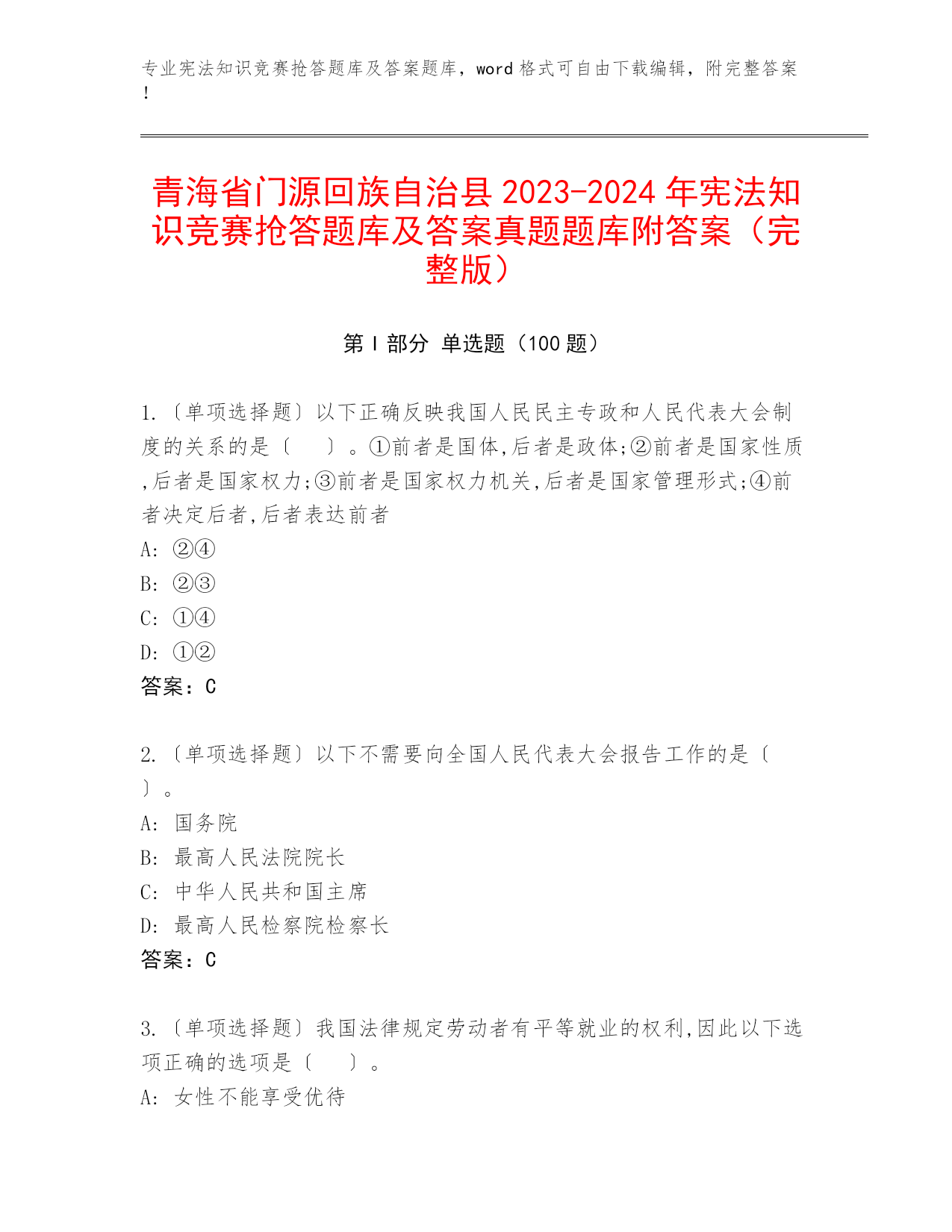 专业宪法知识竞赛抢答题库及答案题库，word 格式可自由下载编辑，附完整答案！

青海省门源回族自治县 2023-2024 年宪法知识竞赛抢答题库及答案真题题库附答案（完整版）

第 I 部分 单选题（100 题）

1.〔单项选择题〕以下正确反映我国人民民主专政和人民代表大会制度的关系的是〔 〕。①前者是国体,后者是政体;②前者是国家性质,后者是国家权力;③前者是国家权力机关,后者是国家管理形式;④前者决定后者,后者表达前者
A: ②④
B: ②③
C: ①④
D: ①②
答案：C

2.〔单项选择题〕以下不需要向全国人民代表大会报告工作的是〔 〕。
A: 国务院
B: 最高人民法院院长
C: 中华人民共和国主席
D: 最高人民检察院检察长
答案：C

3.〔单项选择题〕我国法律规定劳动者有平等就业的权利,因此以下选项正确的选项是〔 〕。
A: 女性不能享受优待